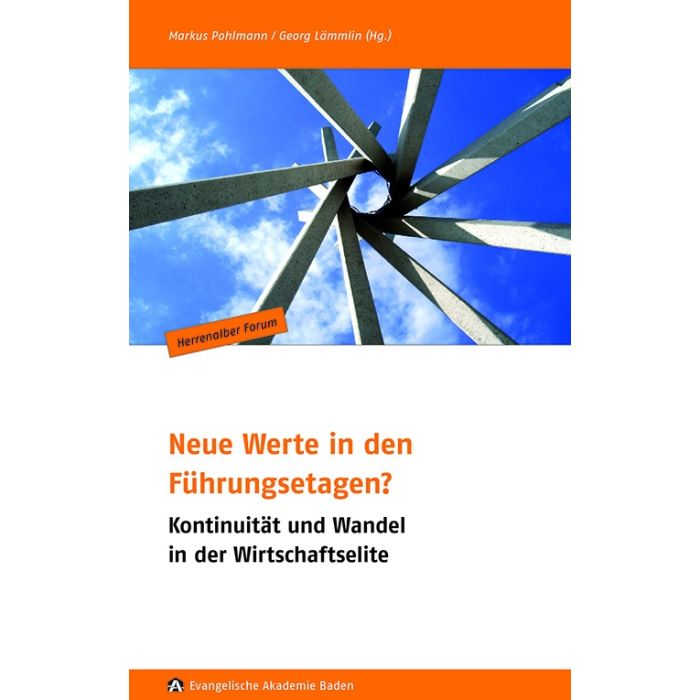 Markus Pohlmann / Georg Lämmlin (Hg.)

Herrenalber Forum

Neue Werte in den Führungsetagen?

Kontinuität und Wandel in der Wirtschaftselite

Evangelische Akademie Baden